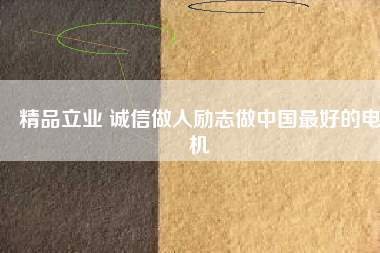 精品立业 诚信做人励志做中国最好的电机